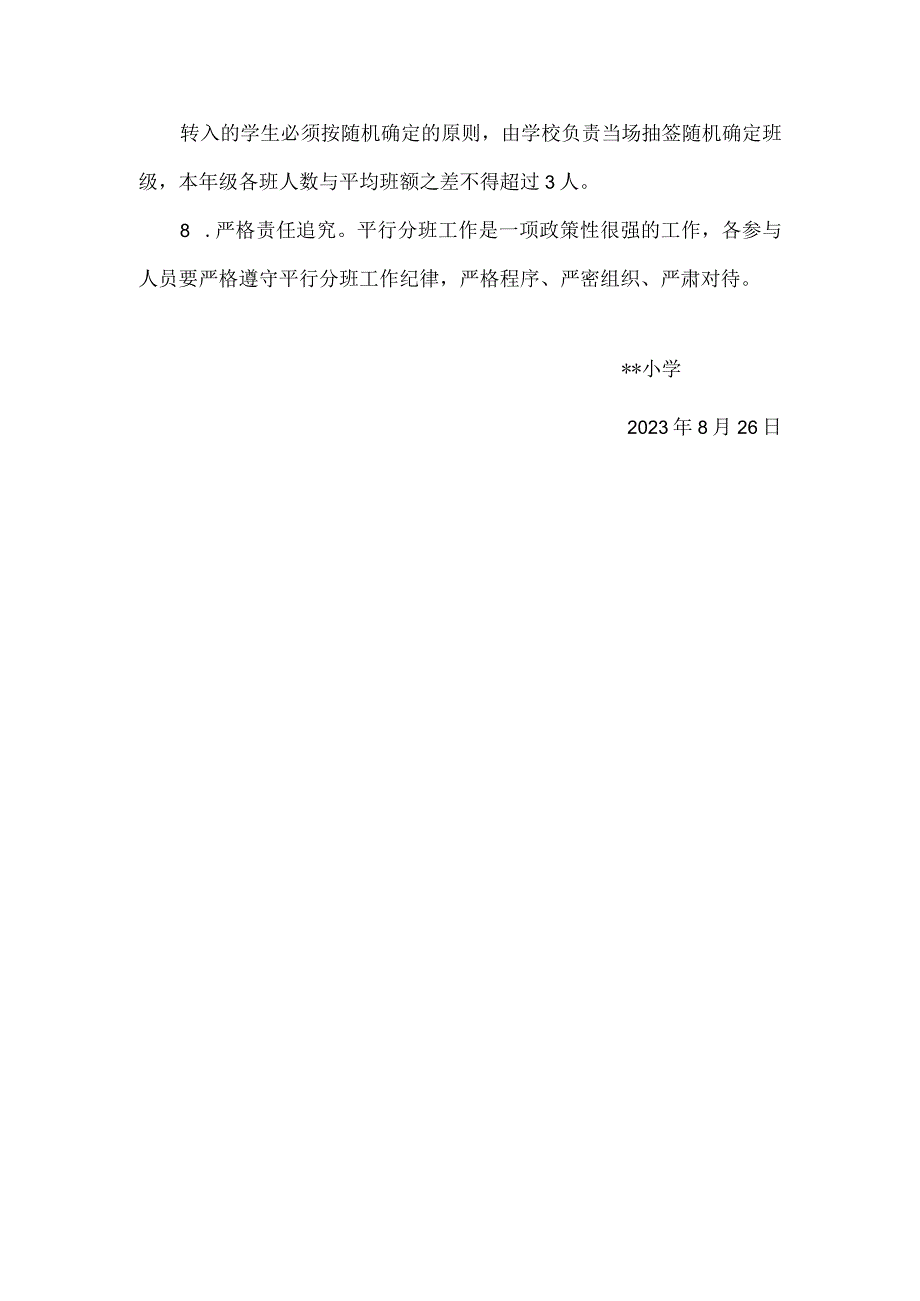 转入的学生必须按随机确定的原则，由学校负责当场抽签随机确定班级，本年级各班人数与平均班额之差不得超过3人。

8 .严格责任追究。平行分班工作是一项政策性很强的工作，各参与人员要严格遵守平行分班工作纪律，严格程序、严密组织、严肃对待。

**小学

2023年8月26日